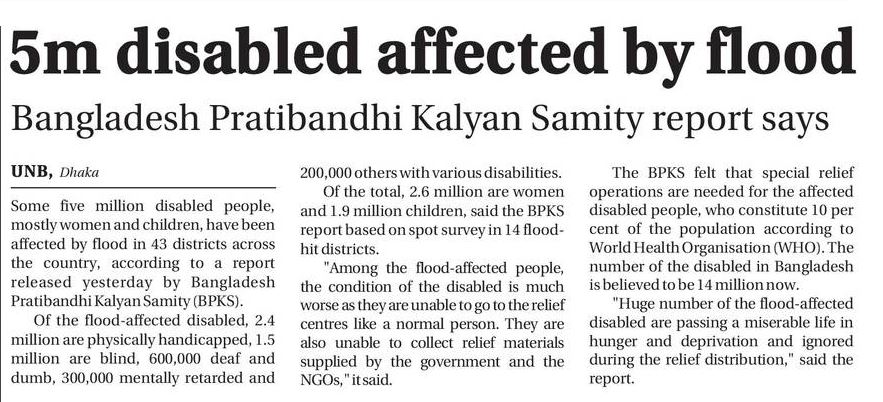 5m disabled affected by flood

Bangladesh Pratibandhi Kalyan Samity report says

UNB, Dhaka

Some five million disabled people, mostly women and children, have been affected by flood in 43 districts across the country, according to a report released yesterday by Bangladesh Pratibandhi Kalyan Samity (BPKS).

Of the flood-affected disabled, 2.4 million are physically handicapped, 1.5 million are blind, 600,000 deaf and dumb, 300,000 mentally retarded and 200,000 others with various disabilities.

Of the total, 2.6 million are women and 1.9 million children, said the BPKS report based on spot survey in 14 flood-hit districts.

"Among the flood-affected people, the condition of the disabled is much worse as they are unable to go to the relief centres like a normal person. They are also unable to collect relief materials supplied by the government and the NGOs," it said.

The BPKS felt that special relief operations are needed for the affected disabled people, who constitute 10 per cent of the population according to World Health Organisation (WHO). The number of the disabled in Bangladesh is believed to be 14 million now.

"Huge number of the flood-affected disabled are passing a miserable life in hunger and deprivation and ignored during the relief distribution," said the report.